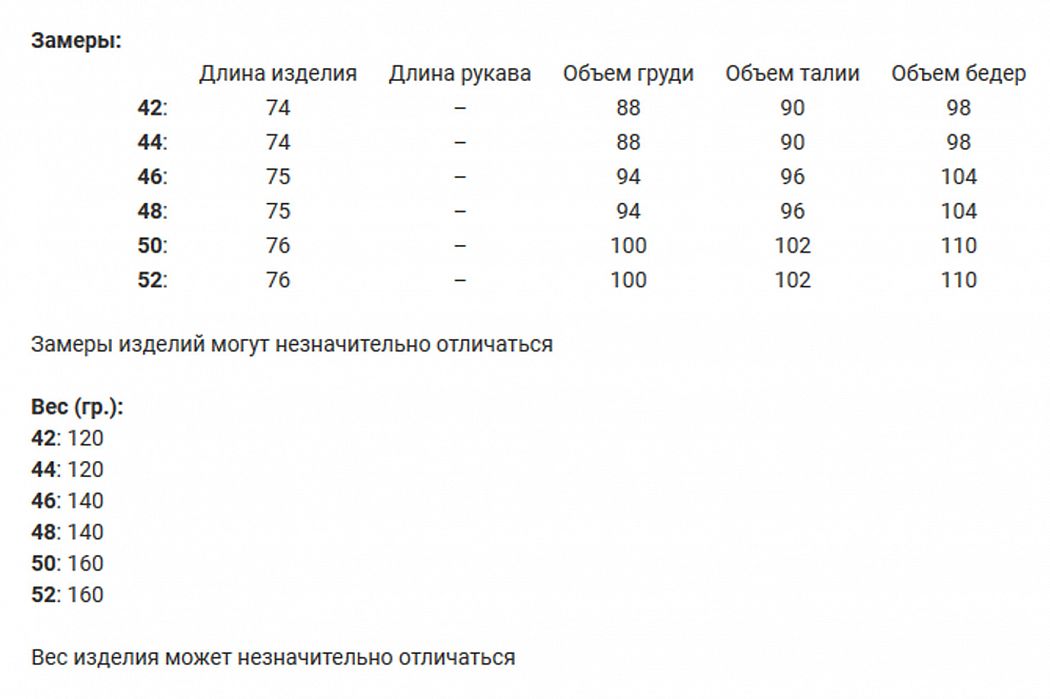 Замеры:

| | Длина изделия | Длина рукава | Объем груди | Объем талии | Объем бедер |
|---|---|---|---|---|---|
| 42: | 74 | – | 88 | 90 | 98 |
| 44: | 74 | – | 88 | 90 | 98 |
| 46: | 75 | – | 94 | 96 | 104 |
| 48: | 75 | – | 94 | 96 | 104 |
| 50: | 76 | – | 100 | 102 | 110 |
| 52: | 76 | – | 100 | 102 | 110 |

Замеры изделий могут незначительно отличаться

Вес (гр.):
42: 120
44: 120
46: 140
48: 140
50: 160
52: 160

Вес изделия может незначительно отличаться